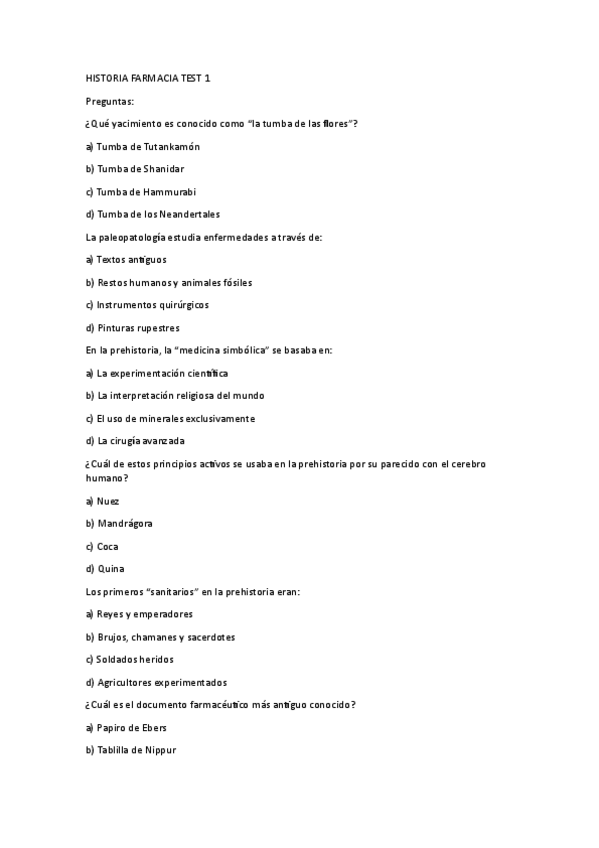 HISTORIA FARMACIA TEST 1

Preguntas:

¿Qué yacimiento es conocido como "la tumba de las flores"?

a) Tumba de Tutankamón

b) Tumba de Shanidar

c) Tumba de Hammurabi

d) Tumba de los Neandertales

La paleopatología estudia enfermedades a través de:

a) Textos antiguos

b) Restos humanos y animales fósiles

c) Instrumentos quirúrgicos

d) Pinturas rupestres

En la prehistoria, la "medicina simbólica" se basaba en:

a) La experimentación científica

b) La interpretación religiosa del mundo

c) El uso de minerales exclusivamente

d) La cirugía avanzada

¿Cuál de estos principios activos se usaba en la prehistoria por su parecido con el cerebro humano?

a) Nuez

b) Mandrágora

c) Coca

d) Quina

Los primeros "sanitarios" en la prehistoria eran:

a) Reyes y emperadores

b) Brujos, chamanes y sacerdotes

c) Soldados heridos

d) Agricultores experimentados

¿Cuál es el documento farmacéutico más antiguo conocido?

a) Papiro de Ebers

b) Tablilla de Nippur